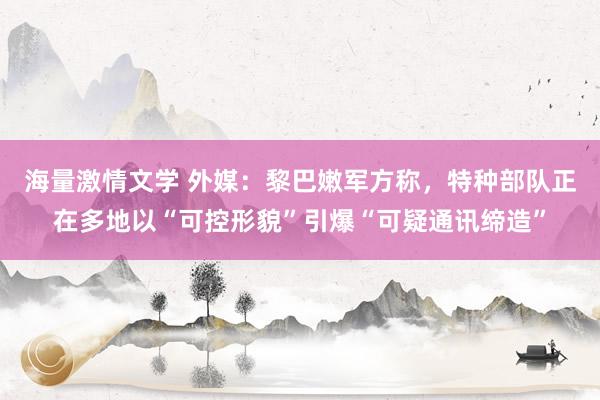 海量激情文学 外媒：黎巴嫩军方称，特种部队正在多地以“可控形貌”引爆“可疑通讯缔造”